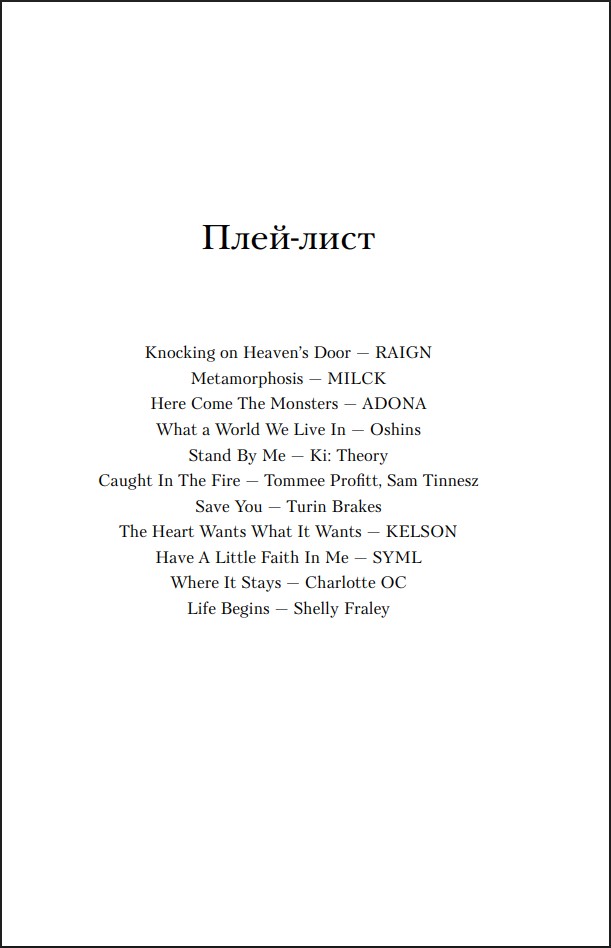 Плей-лист

Knocking on Heaven's Door — RAIGN
Metamorphosis — MILCK
Here Come The Monsters — ADONA
What a World We Live In — Oshins
Stand By Me — Ki: Theory
Caught In The Fire — Tommee Profitt, Sam Tinnesz
Save You — Turin Brakes
The Heart Wants What It Wants — KELSON
Have A Little Faith In Me — SYML
Where It Stays — Charlotte OC
Life Begins — Shelly Fraley